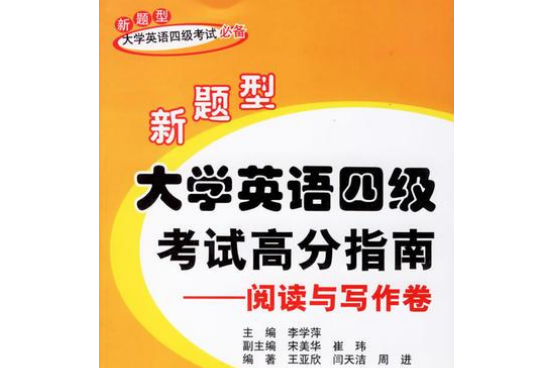 新题型
大学英语四级考试必备

新题型
大学英语四级
考试高分指南
——阅读与写作卷

主　编　李学萍
副主编　宋美华　崔　玮
编　著　王亚欣　闫天洁　周　进